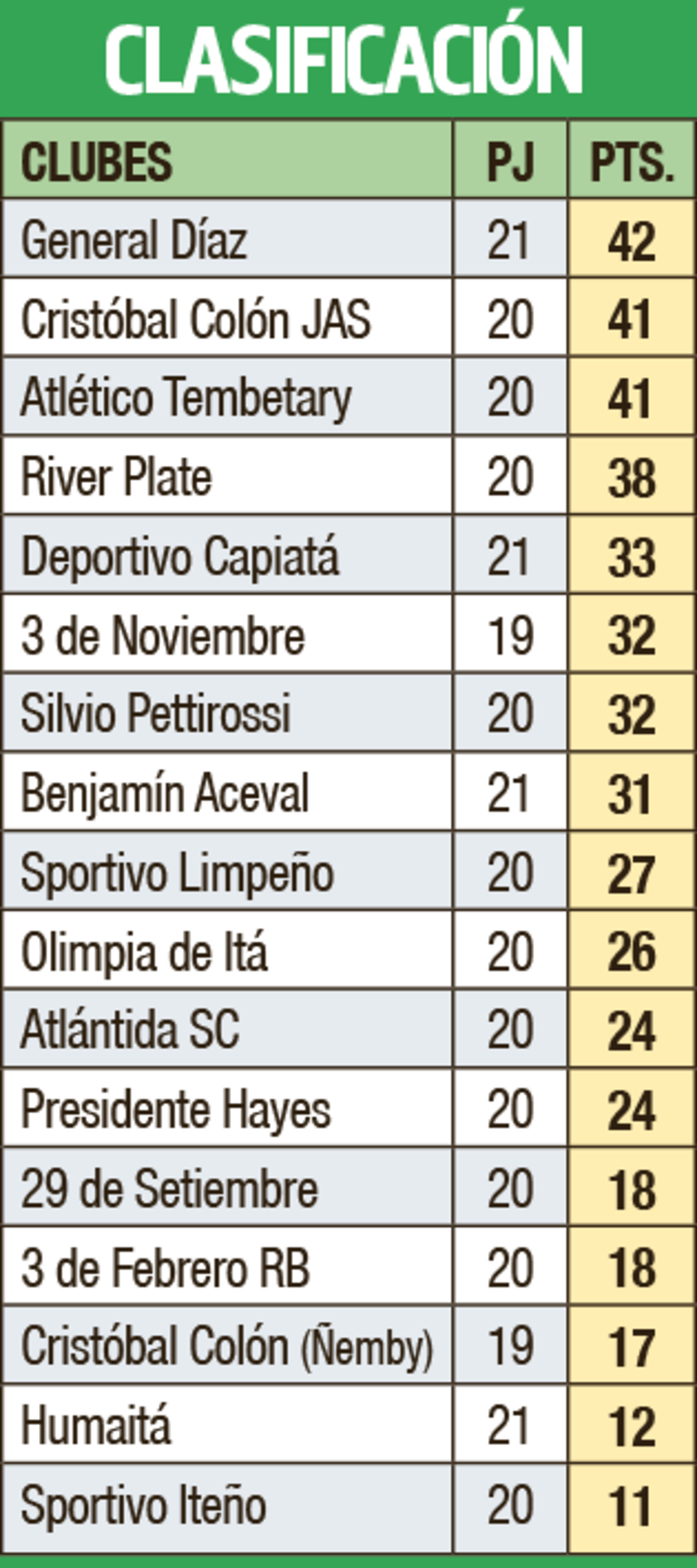 CLASIFICACIÓN

| CLUBES | PJ | PTS. |
|---|---|---|
| General Díaz | 21 | 42 |
| Cristóbal Colón JAS | 20 | 41 |
| Atlético Tembetary | 20 | 41 |
| River Plate | 20 | 38 |
| Deportivo Capiatá | 21 | 33 |
| 3 de Noviembre | 19 | 32 |
| Silvio Pettirossi | 20 | 32 |
| Benjamín Aceval | 21 | 31 |
| Sportivo Limpeño | 20 | 27 |
| Olimpia de Itá | 20 | 26 |
| Atlántida SC | 20 | 24 |
| Presidente Hayes | 20 | 24 |
| 29 de Setiembre | 20 | 18 |
| 3 de Febrero RB | 20 | 18 |
| Cristóbal Colón (Ñemby) | 19 | 17 |
| Humaitá | 21 | 12 |
| Sportivo Iteño | 20 | 11 |